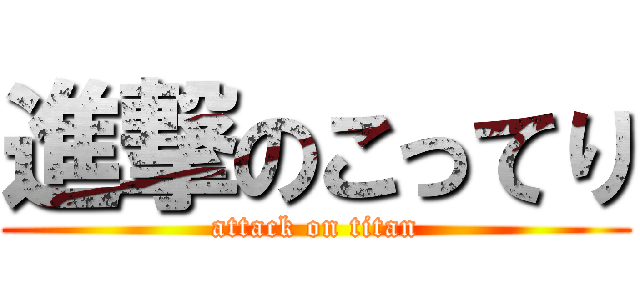 進撃のこってり
attack on titan